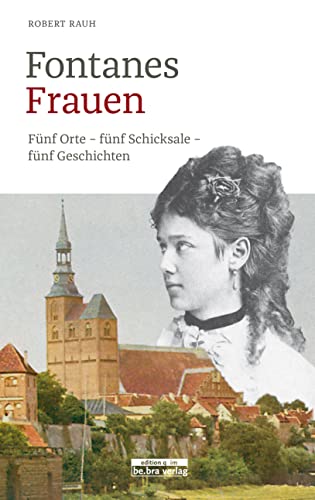 ROBERT RAUH

Fontanes
Frauen

Fünf Orte – fünf Schicksale – fünf Geschichten

edition q im
be.bra verlag